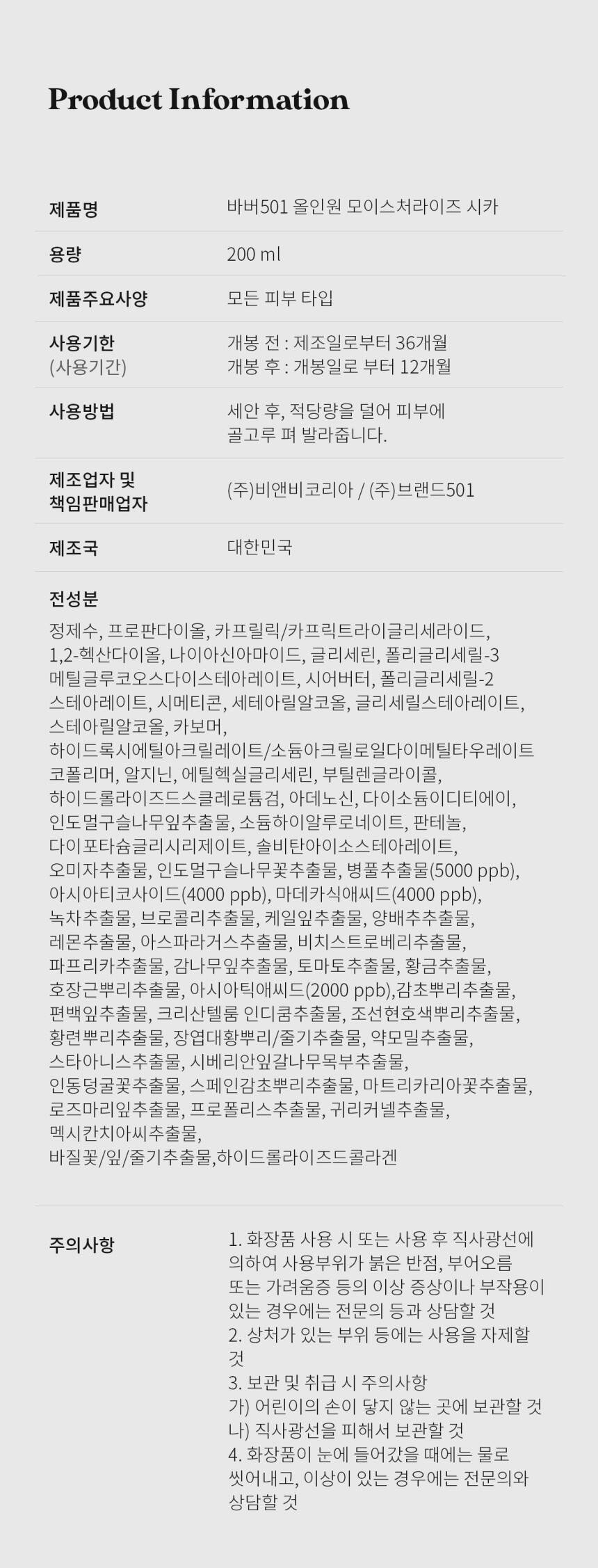 Product Information

| 제품명 | 바버501 올인원 모이스처라이즈 시카 |
|---|---|
| 용량 | 200 ml |
| 제품주요사양 | 모든 피부 타입 |
| 사용기한 (사용기간) | 개봉 전 : 제조일로부터 36개월 개봉 후 : 개봉일로 부터 12개월 |
| 사용방법 | 세안 후, 적당량을 덜어 피부에 골고루 펴 발라줍니다. |
| 제조업자 및 책임판매업자 | (주)비앤비코리아 / (주)브랜드501 |
| 제조국 | 대한민국 |

전성분

정제수, 프로판다이올, 카프릴릭/카프릭트라이글리세라이드, 1,2-헥산다이올, 나이아신아마이드, 글리세린, 폴리글리세릴-3 메틸글루코오스다이스테아레이트, 시어버터, 폴리글리세릴-2 스테아레이트, 시메티콘, 세테아릴알코올, 글리세릴스테아레이트, 스테아릴알코올, 카보머, 하이드록시에틸아크릴레이트/소듐아크릴로일다이메틸타우레이트 코폴리머, 알지닌, 에틸헥실글리세린, 부틸렌글라이콜, 하이드롤라이즈드스클레로튬검, 아데노신, 다이소듐이디티에이, 인도멀구슬나무잎추출물, 소듐하이알루로네이트, 판테놀, 다이포타슘글리시리제이트, 솔비탄아이소스테아레이트, 오미자추출물, 인도멀구슬나무꽃추출물, 병풀추출물(5000 ppb), 아시아티코사이드(4000 ppb), 마데카식애씨드(4000 ppb), 녹차추출물, 브로콜리추출물, 케일잎추출물, 양배추추출물, 레몬추출물, 아스파라거스추출물, 비치스트로베리추출물, 파프리카추출물, 감나무잎추출물, 토마토추출물, 황금추출물, 호장근뿌리추출물, 아시아틱애씨드(2000 ppb),감초뿌리추출물, 편백잎추출물, 크리산텔룸 인디쿰추출물, 조선현호색뿌리추출물, 황련뿌리추출물, 장엽대황뿌리/줄기추출물, 약모밀추출물, 스타아니스추출물, 시베리안잎갈나무목부추출물, 인동덩굴꽃추출물, 스페인감초뿌리추출물, 마트리카리아꽃추출물, 로즈마리잎추출물, 프로폴리스추출물, 귀리커넬추출물, 멕시칸치아씨추출물, 바질꽃/잎/줄기추출물,하이드롤라이즈드콜라겐

주의사항

1. 화장품 사용 시 또는 사용 후 직사광선에 의하여 사용부위가 붉은 반점, 부어오름 또는 가려움증 등의 이상 증상이나 부작용이 있는 경우에는 전문의 등과 상담할 것
2. 상처가 있는 부위 등에는 사용을 자제할 것
3. 보관 및 취급 시 주의사항
가) 어린이의 손이 닿지 않는 곳에 보관할 것
나) 직사광선을 피해서 보관할 것
4. 화장품이 눈에 들어갔을 때에는 물로 씻어내고, 이상이 있는 경우에는 전문의와 상담할 것